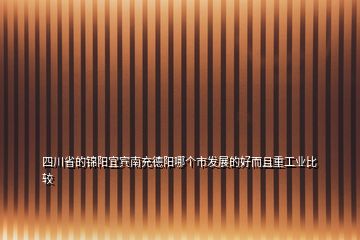 四川省的锦阳宜宾南充德阳哪个市发展的好而且重工业比较